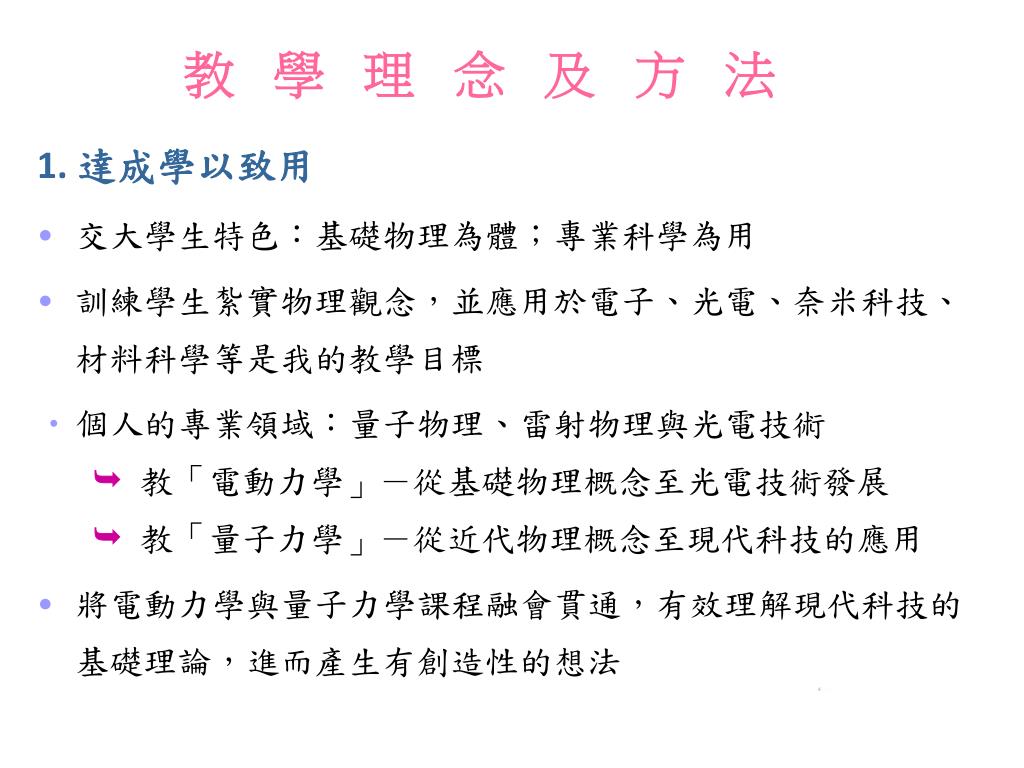 教 學 理 念 及 方 法

1. 達成學以致用

• 交大學生特色：基礎物理為體；專業科學為用

• 訓練學生紮實物理觀念，並應用於電子、光電、奈米科技、材料科學等是我的教學目標

• 個人的專業領域：量子物理、雷射物理與光電技術
  ➥ 教「電動力學」－從基礎物理概念至光電技術發展
  ➥ 教「量子力學」－從近代物理概念至現代科技的應用

• 將電動力學與量子力學課程融會貫通，有效理解現代科技的基礎理論，進而產生有創造性的想法